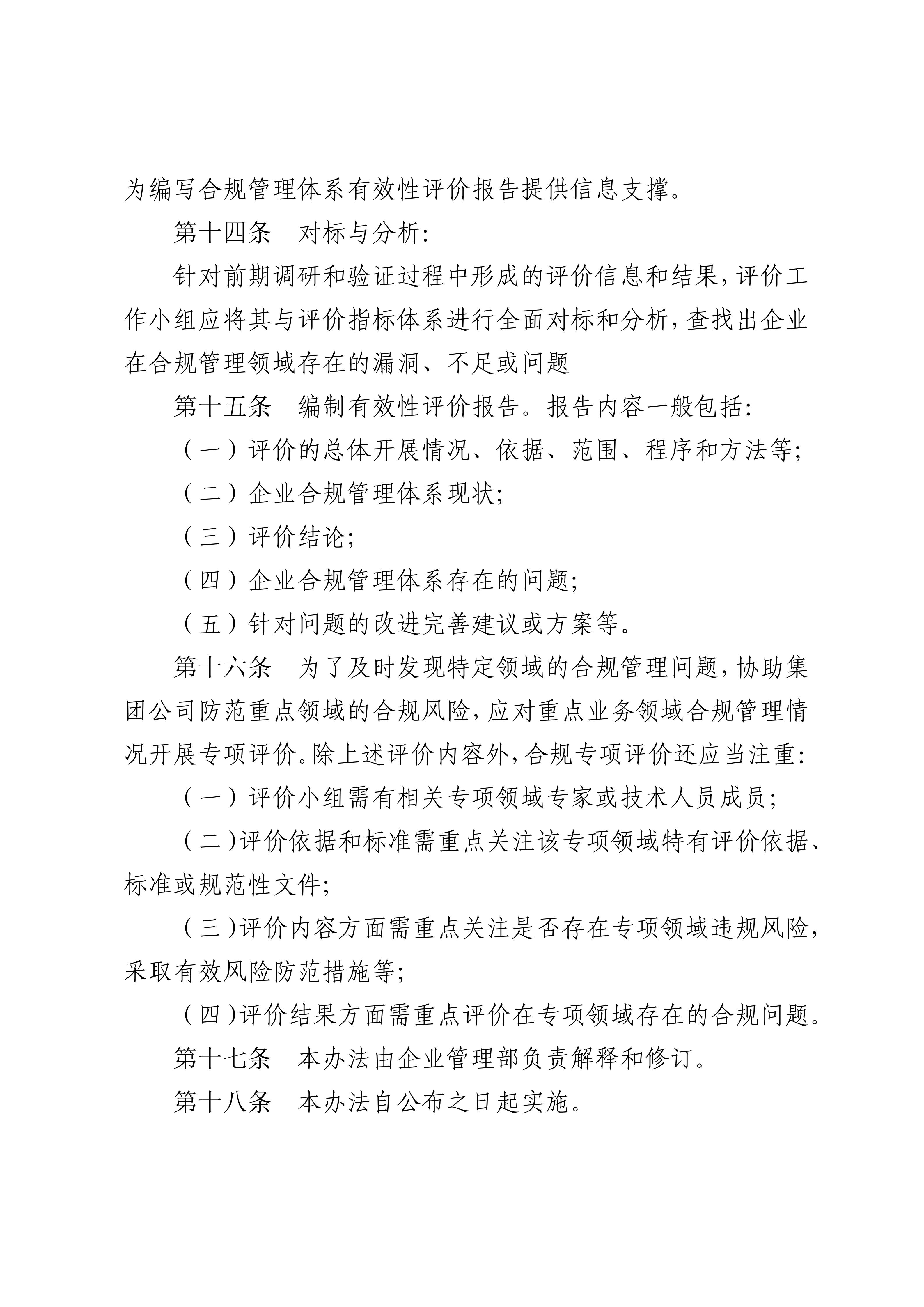 为编写合规管理体系有效性评价报告提供信息支撑。

第十四条　对标与分析：

针对前期调研和验证过程中形成的评价信息和结果，评价工作小组应将其与评价指标体系进行全面对标和分析，查找出企业在合规管理领域存在的漏洞、不足或问题

第十五条　编制有效性评价报告。报告内容一般包括：

（一）评价的总体开展情况、依据、范围、程序和方法等；

（二）企业合规管理体系现状；

（三）评价结论；

（四）企业合规管理体系存在的问题；

（五）针对问题的改进完善建议或方案等。

第十六条　为了及时发现特定领域的合规管理问题，协助集团公司防范重点领域的合规风险，应对重点业务领域合规管理情况开展专项评价。除上述评价内容外，合规专项评价还应当注重：

（一）评价小组需有相关专项领域专家或技术人员成员；

（二）评价依据和标准需重点关注该专项领域特有评价依据、标准或规范性文件；

（三）评价内容方面需重点关注是否存在专项领域违规风险，采取有效风险防范措施等；

（四）评价结果方面需重点评价在专项领域存在的合规问题。

第十七条　本办法由企业管理部负责解释和修订。

第十八条　本办法自公布之日起实施。